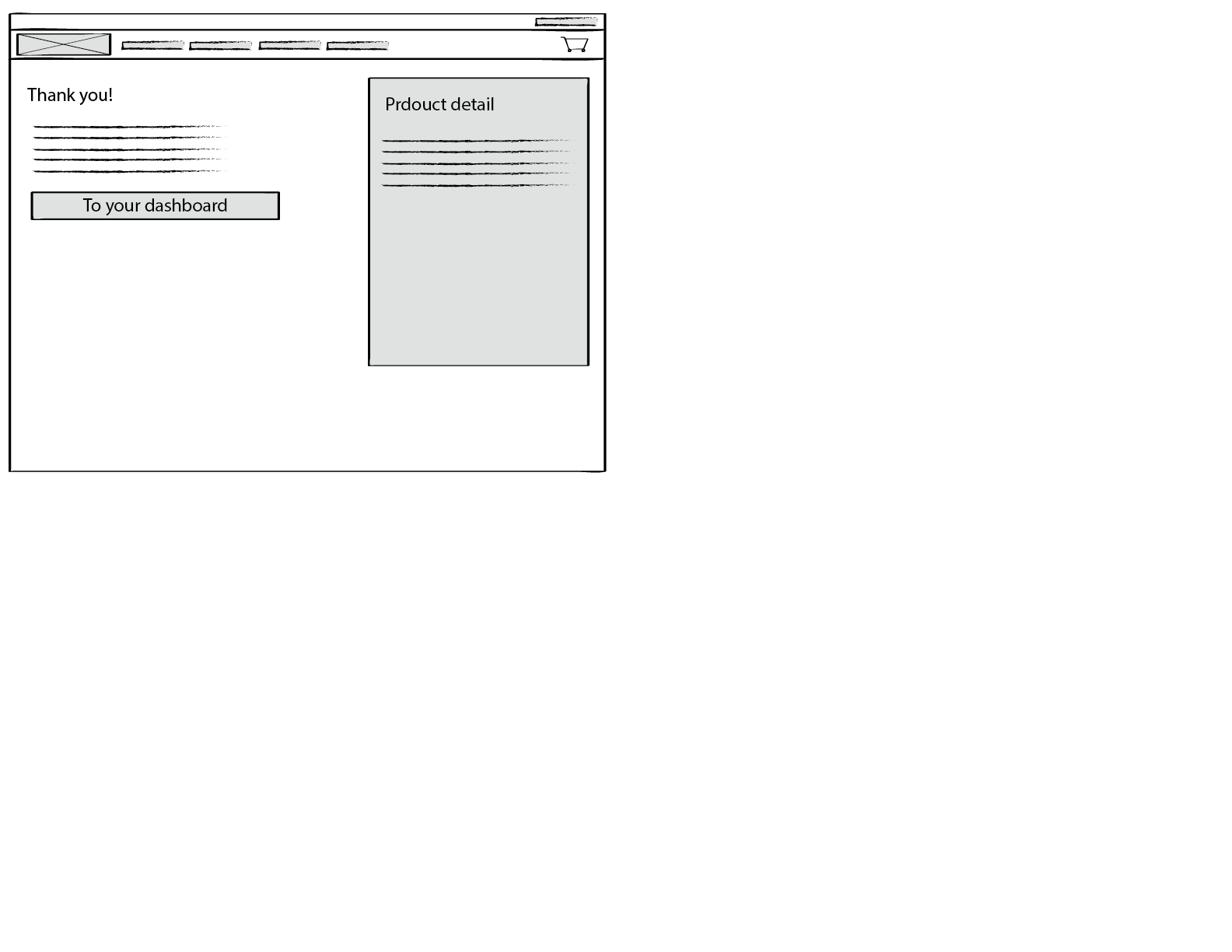 Thank you!

To your dashboard

Prdouct detail